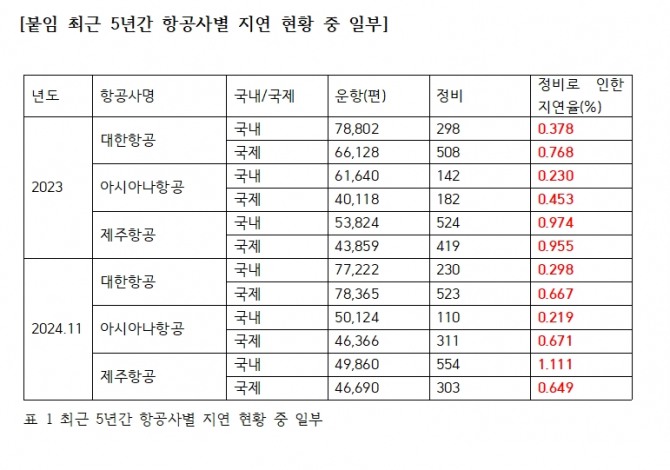 [붙임 최근 5년간 항공사별 지연 현황 중 일부]

| 년도 | 항공사명 | 국내/국제 | 운항(편) | 정비 | 정비로 인한 지연율(%) |
|---|---|---|---|---|---|
| 2023 | 대한항공 | 국내 | 78,802 | 298 | 0.378 |
| | | 국제 | 66,128 | 508 | 0.768 |
| | 아시아나항공 | 국내 | 61,640 | 142 | 0.230 |
| | | 국제 | 40,118 | 182 | 0.453 |
| | 제주항공 | 국내 | 53,824 | 524 | 0.974 |
| | | 국제 | 43,859 | 419 | 0.955 |
| 2024.11 | 대한항공 | 국내 | 77,222 | 230 | 0.298 |
| | | 국제 | 78,365 | 523 | 0.667 |
| | 아시아나항공 | 국내 | 50,124 | 110 | 0.219 |
| | | 국제 | 46,366 | 311 | 0.671 |
| | 제주항공 | 국내 | 49,860 | 554 | 1.111 |
| | | 국제 | 46,690 | 303 | 0.649 |

표 1 최근 5년간 항공사별 지연 현황 중 일부